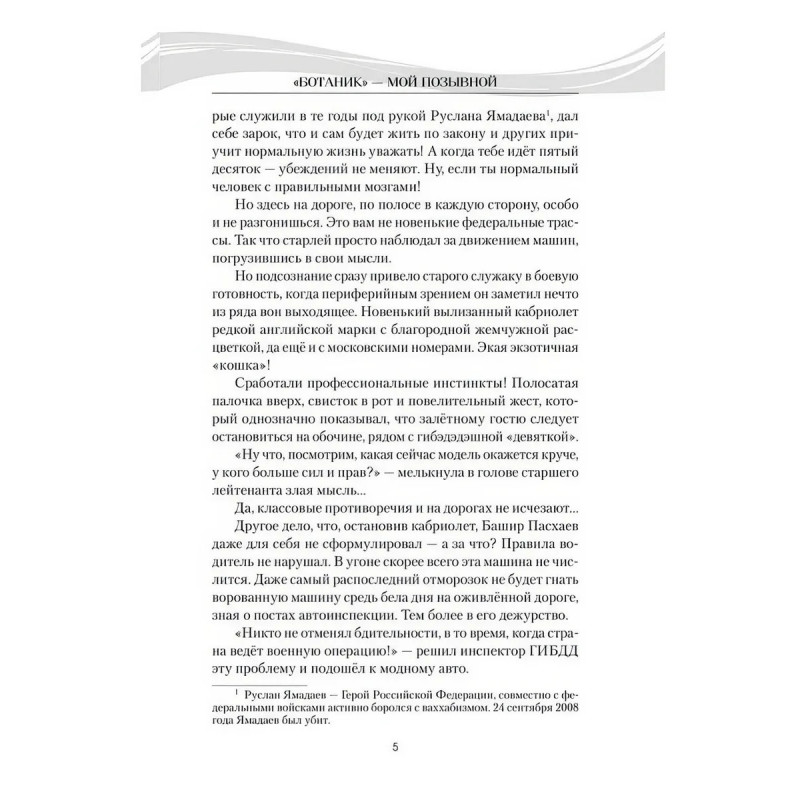 «БОТАНИК» — МОЙ ПОЗЫВНОЙ

рые служили в те годы под рукой Руслана Ямадаева$^{1}$, дал себе зарок, что и сам будет жить по закону и других приучит нормальную жизнь уважать! А когда тебе идёт пятый десяток — убеждений не меняют. Ну, если ты нормальный человек с правильными мозгами!

Но здесь на дороге, по полосе в каждую сторону, особо и не разгонишься. Это вам не новенькие федеральные трассы. Так что старлей просто наблюдал за движением машин, погрузившись в свои мысли.

Но подсознание сразу привело старого служаку в боевую готовность, когда периферийным зрением он заметил нечто из ряда вон выходящее. Новенький вылизанный кабриолет редкой английской марки с благородной жемчужной расцветкой, да ещё и с московскими номерами. Экая экзотичная «кошка»!

Сработали профессиональные инстинкты! Полосатая палочка вверх, свисток в рот и повелительный жест, который однозначно показывал, что залётному гостю следует остановиться на обочине, рядом с гибэдэдэшной «девяткой».

«Ну что, посмотрим, какая сейчас модель окажется круче, у кого больше сил и прав?» — мелькнула в голове старшего лейтенанта злая мысль...

Да, классовые противоречия и на дорогах не исчезают...

Другое дело, что, остановив кабриолет, Башир Пасхаев даже для себя не сформулировал — а за что? Правила водитель не нарушал. В угоне скорее всего эта машина не числится. Даже самый распоследний отморозок не будет гнать ворованную машину средь бела дня на оживлённой дороге, зная о постах автоинспекции. Тем более в его дежурство.

«Никто не отменял бдительности, в то время, когда страна ведёт военную операцию!» — решил инспектор ГИБДД эту проблему и подошёл к модному авто.

$^{1}$ Руслан Ямадаев — Герой Российской Федерации, совместно с федеральными войсками активно боролся с ваххабизмом. 24 сентября 2008 года Ямадаев был убит.

5